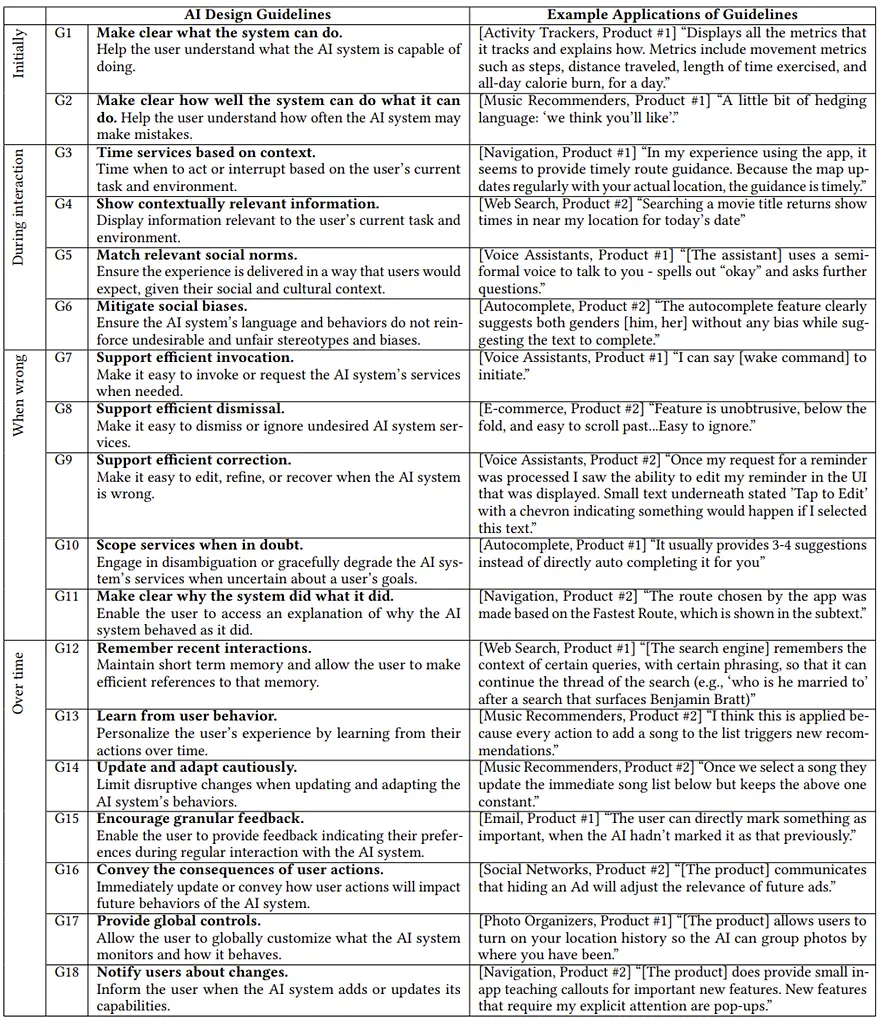 |  |  | AI Design Guidelines | Example Applications of Guidelines |
|---|---|---|---|
| Initially | G1 | Make clear what the system can do. Help the user understand what the AI system is capable of doing. | [Activity Trackers, Product #1] "Displays all the metrics that it tracks and explains how. Metrics include movement metrics such as steps, distance traveled, length of time exercised, and all-day calorie burn, for a day." |
|  | G2 | Make clear how well the system can do what it can do. Help the user understand how often the AI system may make mistakes. | [Music Recommenders, Product #1] "A little bit of hedging language: 'we think you'll like'." |
| During interaction | G3 | Time services based on context. Time when to act or interrupt based on the user's current task and environment. | [Navigation, Product #1] "In my experience using the app, it seems to provide timely route guidance. Because the map updates regularly with your actual location, the guidance is timely." |
|  | G4 | Show contextually relevant information. Display information relevant to the user's current task and environment. | [Web Search, Product #2] "Searching a movie title returns show times in near my location for today's date" |
|  | G5 | Match relevant social norms. Ensure the experience is delivered in a way that users would expect, given their social and cultural context. | [Voice Assistants, Product #1] "[The assistant] uses a semi-formal voice to talk to you - spells out "okay" and asks further questions." |
|  | G6 | Mitigate social biases. Ensure the AI system's language and behaviors do not reinforce undesirable and unfair stereotypes and biases. | [Autocomplete, Product #2] "The autocomplete feature clearly suggests both genders [him, her] without any bias while suggesting the text to complete." |
| When wrong | G7 | Support efficient invocation. Make it easy to invoke or request the AI system's services when needed. | [Voice Assistants, Product #1] "I can say [wake command] to initiate." |
|  | G8 | Support efficient dismissal. Make it easy to dismiss or ignore undesired AI system services. | [E-commerce, Product #2] "Feature is unobtrusive, below the fold, and easy to scroll past...Easy to ignore." |
|  | G9 | Support efficient correction. Make it easy to edit, refine, or recover when the AI system is wrong. | [Voice Assistants, Product #2] "Once my request for a reminder was processed I saw the ability to edit my reminder in the UI that was displayed. Small text underneath stated 'Tap to Edit' with a chevron indicating something would happen if I selected this text." |
|  | G10 | Scope services when in doubt. Engage in disambiguation or gracefully degrade the AI system's services when uncertain about a user's goals. | [Autocomplete, Product #1] "It usually provides 3-4 suggestions instead of directly auto completing it for you" |
|  | G11 | Make clear why the system did what it did. Enable the user to access an explanation of why the AI system behaved as it did. | [Navigation, Product #2] "The route chosen by the app was made based on the Fastest Route, which is shown in the subtext." |
| Over time | G12 | Remember recent interactions. Maintain short term memory and allow the user to make efficient references to that memory. | [Web Search, Product #1] "[The search engine] remembers the context of certain queries, with certain phrasing, so that it can continue the thread of the search (e.g., 'who is he married to' after a search that surfaces Benjamin Bratt)" |
|  | G13 | Learn from user behavior. Personalize the user's experience by learning from their actions over time. | [Music Recommenders, Product #2] "I think this is applied because every action to add a song to the list triggers new recommendations." |
|  | G14 | Update and adapt cautiously. Limit disruptive changes when updating and adapting the AI system's behaviors. | [Music Recommenders, Product #2] "Once we select a song they update the immediate song list below but keeps the above one constant." |
|  | G15 | Encourage granular feedback. Enable the user to provide feedback indicating their preferences during regular interaction with the AI system. | [Email, Product #1] "The user can directly mark something as important, when the AI hadn't marked it as that previously." |
|  | G16 | Convey the consequences of user actions. Immediately update or convey how user actions will impact future behaviors of the AI system. | [Social Networks, Product #2] "[The product] communicates that hiding an Ad will adjust the relevance of future ads." |
|  | G17 | Provide global controls. Allow the user to globally customize what the AI system monitors and how it behaves. | [Photo Organizers, Product #1] "[The product] allows users to turn on your location history so the AI can group photos by where you have been." |
|  | G18 | Notify users about changes. Inform the user when the AI system adds or updates its capabilities. | [Navigation, Product #2] "[The product] does provide small in-app teaching callouts for important new features. New features that require my explicit attention are pop-ups." |